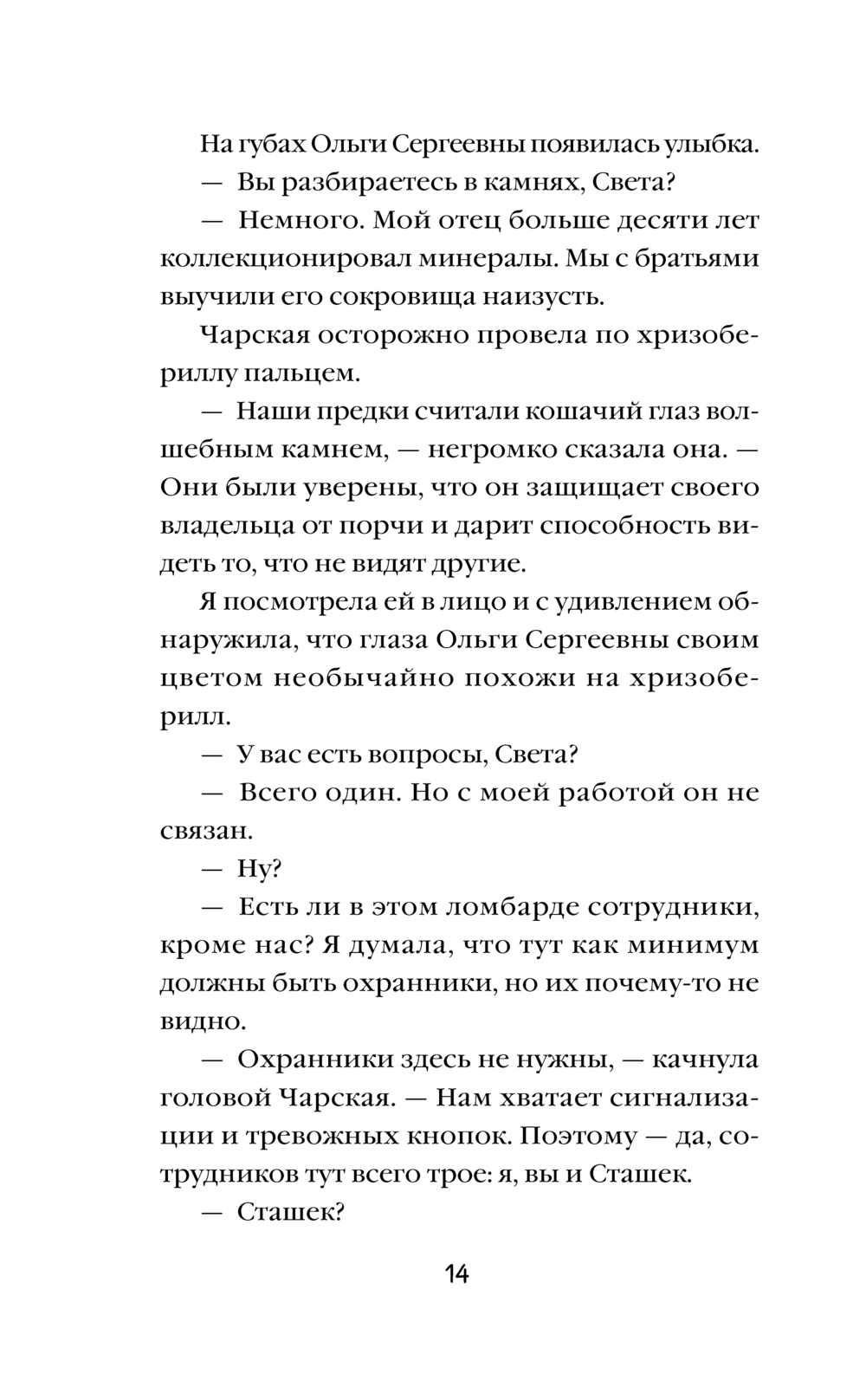 На губах Ольги Сергеевны появилась улыбка.

— Вы разбираетесь в камнях, Света?

— Немного. Мой отец больше десяти лет коллекционировал минералы. Мы с братьями выучили его сокровища наизусть.

Чарская осторожно провела по хризобериллу пальцем.

— Наши предки считали кошачий глаз волшебным камнем, — негромко сказала она. — Они были уверены, что он защищает своего владельца от порчи и дарит способность видеть то, что не видят другие.

Я посмотрела ей в лицо и с удивлением обнаружила, что глаза Ольги Сергеевны своим цветом необычайно похожи на хризоберилл.

— У вас есть вопросы, Света?

— Всего один. Но с моей работой он не связан.

— Ну?

— Есть ли в этом ломбарде сотрудники, кроме нас? Я думала, что тут как минимум должны быть охранники, но их почему-то не видно.

— Охранники здесь не нужны, — качнула головой Чарская. — Нам хватает сигнализации и тревожных кнопок. Поэтому — да, сотрудников тут всего трое: я, вы и Сташек.

— Сташек?

14